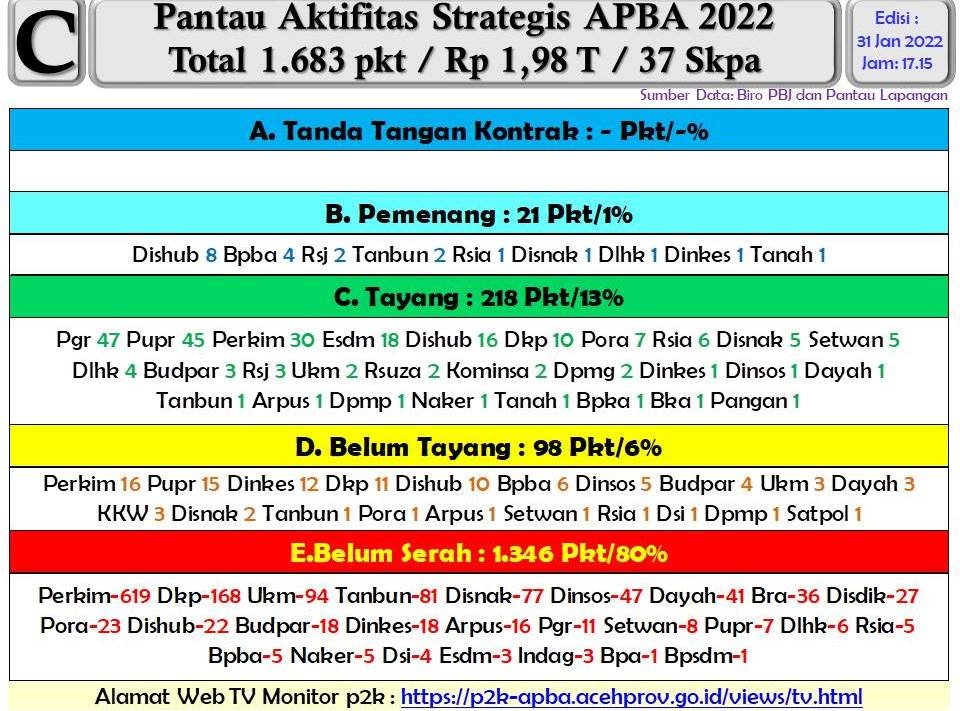 C

Pantau Aktifitas Strategis APBA 2022
Total 1.683 pkt / Rp 1,98 T / 37 Skpa

Edisi :
31 Jan 2022
Jam: 17.15

Sumber Data: Biro PBJ dan Pantau Lapangan

A. Tanda Tangan Kontrak : - Pkt/-%

B. Pemenang : 21 Pkt/1%

Dishub 8 Bpba 4 Rsj 2 Tanbun 2 Rsia 1 Disnak 1 Dlhk 1 Dinkes 1 Tanah 1

C. Tayang : 218 Pkt/13%

Pgr 47 Pupr 45 Perkim 30 Esdm 18 Dishub 16 Dkp 10 Pora 7 Rsia 6 Disnak 5 Setwan 5 Dlhk 4 Budpar 3 Rsj 3 Ukm 2 Rsuza 2 Kominsa 2 Dpmg 2 Dinkes 1 Dinsos 1 Dayah 1 Tanbun 1 Arpus 1 Dpmp 1 Naker 1 Tanah 1 Bpka 1 Bka 1 Pangan 1

D. Belum Tayang : 98 Pkt/6%

Perkim 16 Pupr 15 Dinkes 12 Dkp 11 Dishub 10 Bpba 6 Dinsos 5 Budpar 4 Ukm 3 Dayah 3 KKW 3 Disnak 2 Tanbun 1 Pora 1 Arpus 1 Setwan 1 Rsia 1 Dsi 1 Dpmp 1 Satpol 1

E.Belum Serah : 1.346 Pkt/80%

Perkim-619 Dkp-168 Ukm-94 Tanbun-81 Disnak-77 Dinsos-47 Dayah-41 Bra-36 Disdik-27 Pora-23 Dishub-22 Budpar-18 Dinkes-18 Arpus-16 Pgr-11 Setwan-8 Pupr-7 Dlhk-6 Rsia-5 Bpba-5 Naker-5 Dsi-4 Esdm-3 Indag-3 Bpa-1 Bpsdm-1

Alamat Web TV Monitor p2k : https://p2k-apba.acehprov.go.id/views/tv.html